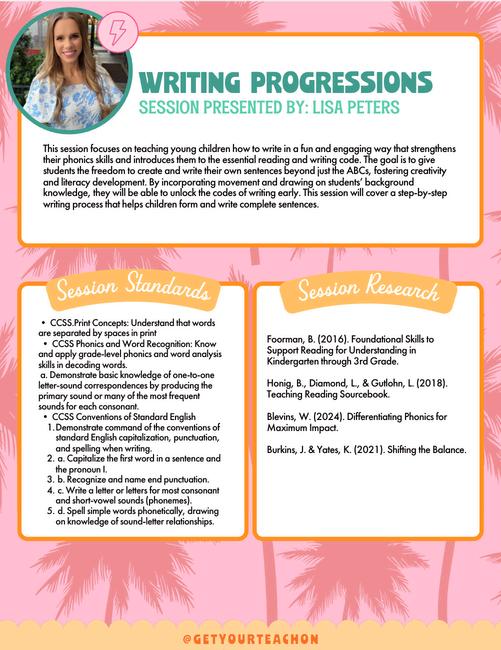 WRITING PROGRESSIONS
SESSION PRESENTED BY: LISA PETERS

This session focuses on teaching young children how to write in a fun and engaging way that strengthens their phonics skills and introduces them to the essential reading and writing code. The goal is to give students the freedom to create and write their own sentences beyond just the ABCs, fostering creativity and literacy development. By incorporating movement and drawing on students' background knowledge, they will be able to unlock the codes of writing early. This session will cover a step-by-step writing process that helps children form and write complete sentences.

Session Standards

• CCSS.Print Concepts: Understand that words are separated by spaces in print
• CCSS Phonics and Word Recognition: Know and apply grade-level phonics and word analysis skills in decoding words.
a. Demonstrate basic knowledge of one-to-one letter-sound correspondences by producing the primary sound or many of the most frequent sounds for each consonant.
• CCSS Conventions of Standard English
1. Demonstrate command of the conventions of standard English capitalization, punctuation, and spelling when writing.
2. a. Capitalize the first word in a sentence and the pronoun I.
3. b. Recognize and name end punctuation.
4. c. Write a letter or letters for most consonant and short-vowel sounds (phonemes).
5. d. Spell simple words phonetically, drawing on knowledge of sound-letter relationships.

Session Research

Foorman, B. (2016). Foundational Skills to Support Reading for Understanding in Kindergarten through 3rd Grade.

Honig, B., Diamond, L., & Gutlohn, L. (2018). Teaching Reading Sourcebook.

Blevins, W. (2024). Differentiating Phonics for Maximum Impact.

Burkins, J. & Yates, K. (2021). Shifting the Balance.

@GETYOURTEACHON